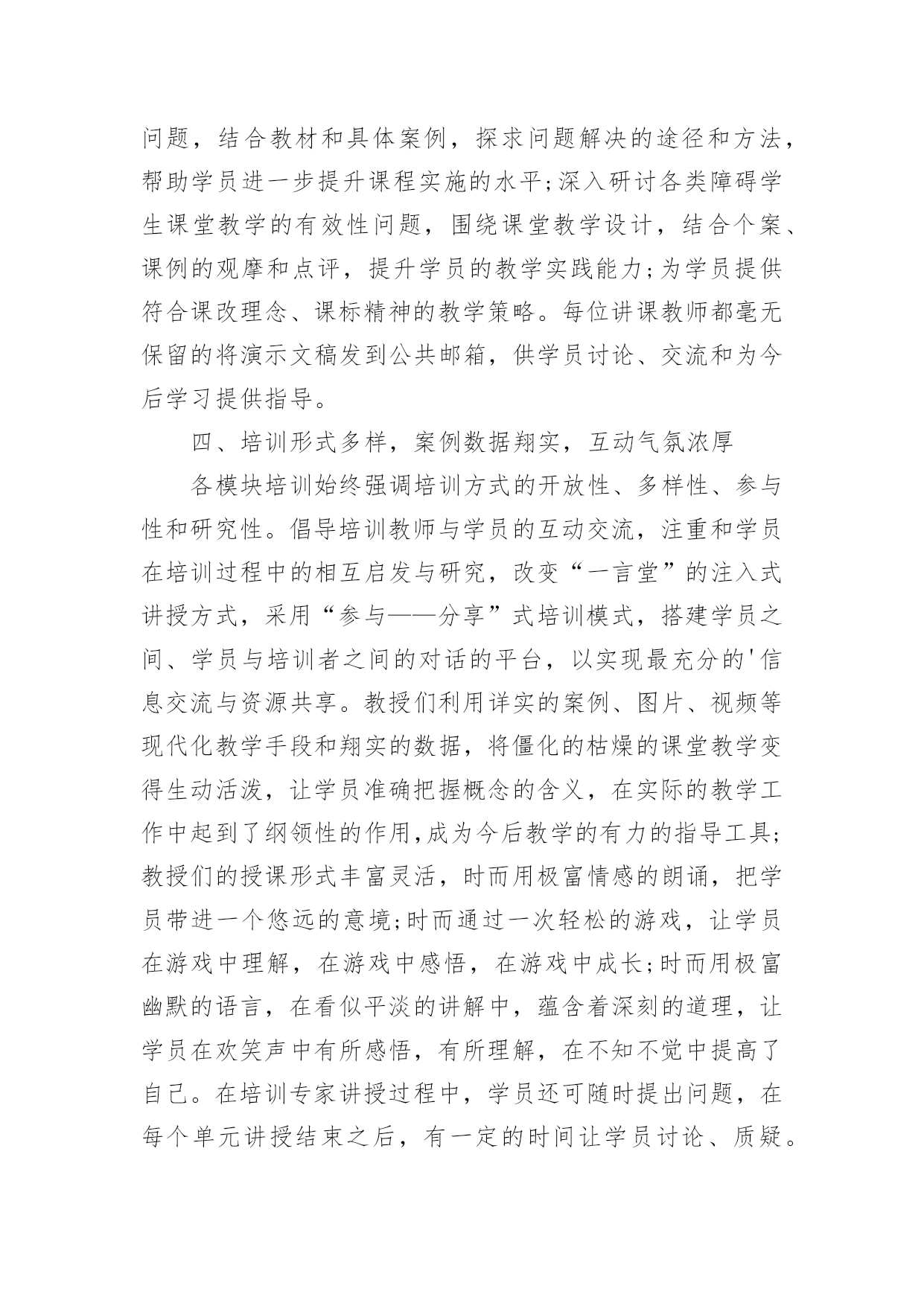 问题，结合教材和具体案例，探求问题解决的途径和方法，帮助学员进一步提升课程实施的水平;深入研讨各类障碍学生课堂教学的有效性问题，围绕课堂教学设计，结合个案、课例的观摩和点评，提升学员的教学实践能力;为学员提供符合课改理念、课标精神的教学策略。每位讲课教师都毫无保留的将演示文稿发到公共邮箱，供学员讨论、交流和为今后学习提供指导。

四、培训形式多样，案例数据翔实，互动气氛浓厚

各模块培训始终强调培训方式的开放性、多样性、参与性和研究性。倡导培训教师与学员的互动交流，注重和学员在培训过程中的相互启发与研究，改变“一言堂”的注入式讲授方式，采用“参与——分享”式培训模式，搭建学员之间、学员与培训者之间的对话的平台，以实现最充分的'信息交流与资源共享。教授们利用详实的案例、图片、视频等现代化教学手段和翔实的数据，将僵化的枯燥的课堂教学变得生动活泼，让学员准确把握概念的含义，在实际的教学工作中起到了纲领性的作用,成为今后教学的有力的指导工具;教授们的授课形式丰富灵活，时而用极富情感的朗诵，把学员带进一个悠远的意境;时而通过一次轻松的游戏，让学员在游戏中理解，在游戏中感悟，在游戏中成长;时而用极富幽默的语言，在看似平淡的讲解中，蕴含着深刻的道理，让学员在欢笑声中有所感悟，有所理解，在不知不觉中提高了自己。在培训专家讲授过程中，学员还可随时提出问题，在每个单元讲授结束之后，有一定的时间让学员讨论、质疑。